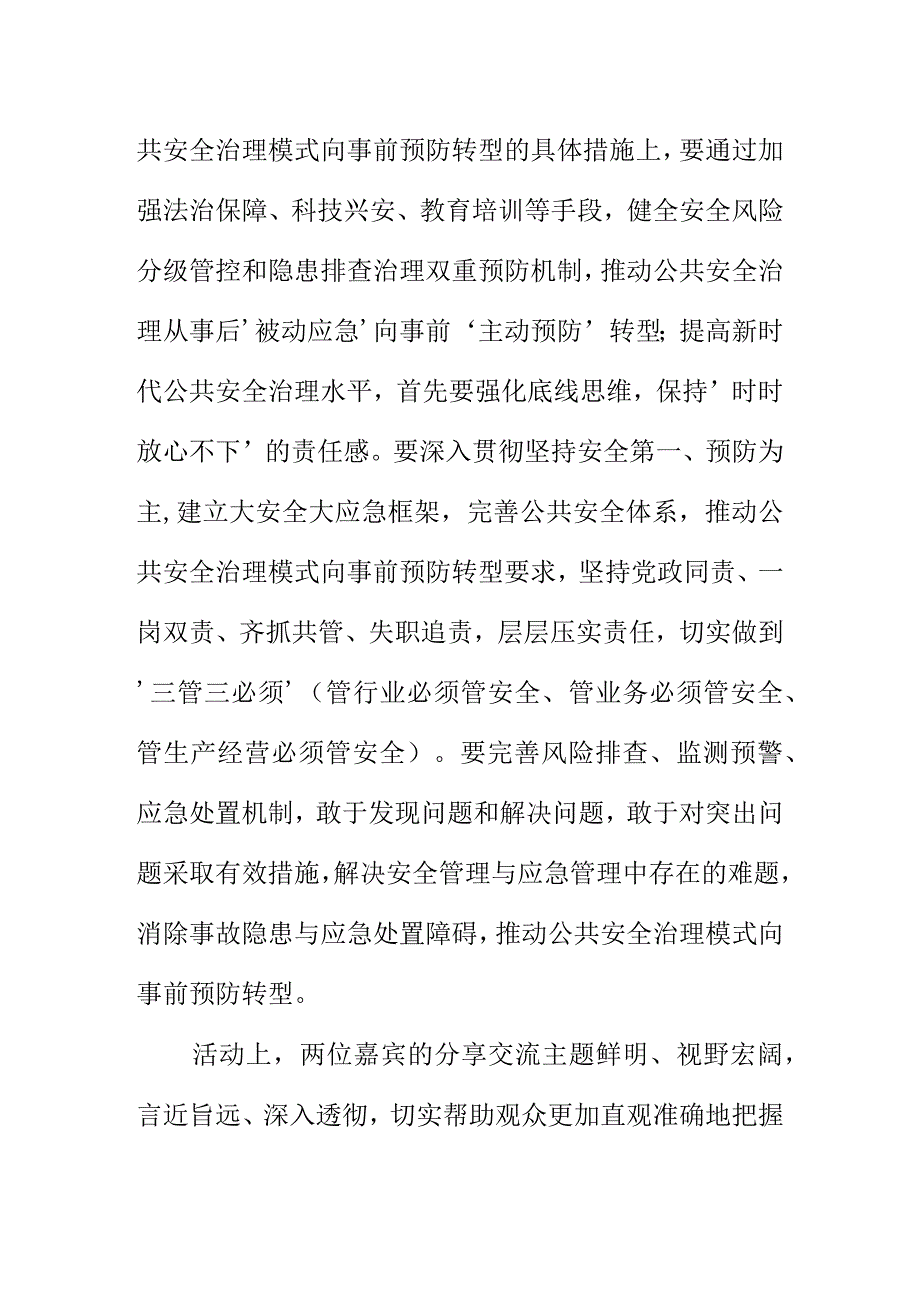 共安全治理模式向事前预防转型的具体措施上，要通过加强法治保障、科技兴安、教育培训等手段，健全安全风险分级管控和隐患排查治理双重预防机制，推动公共安全治理从事后’被动应急’向事前‘主动预防’转型;提高新时代公共安全治理水平，首先要强化底线思维，保持’时时放心不下’的责任感。要深入贯彻坚持安全第一、预防为主,建立大安全大应急框架，完善公共安全体系，推动公共安全治理模式向事前预防转型要求，坚持党政同责、一岗双责、齐抓共管、失职追责，层层压实责任，切实做到’三管三必须’（管行业必须管安全、管业务必须管安全、管生产经营必须管安全）。要完善风险排查、监测预警、应急处置机制，敢于发现问题和解决问题，敢于对突出问题采取有效措施,解决安全管理与应急管理中存在的难题，消除事故隐患与应急处置障碍,推动公共安全治理模式向事前预防转型。

活动上，两位嘉宾的分享交流主题鲜明、视野宏阔，言近旨远、深入透彻，切实帮助观众更加直观准确地把握